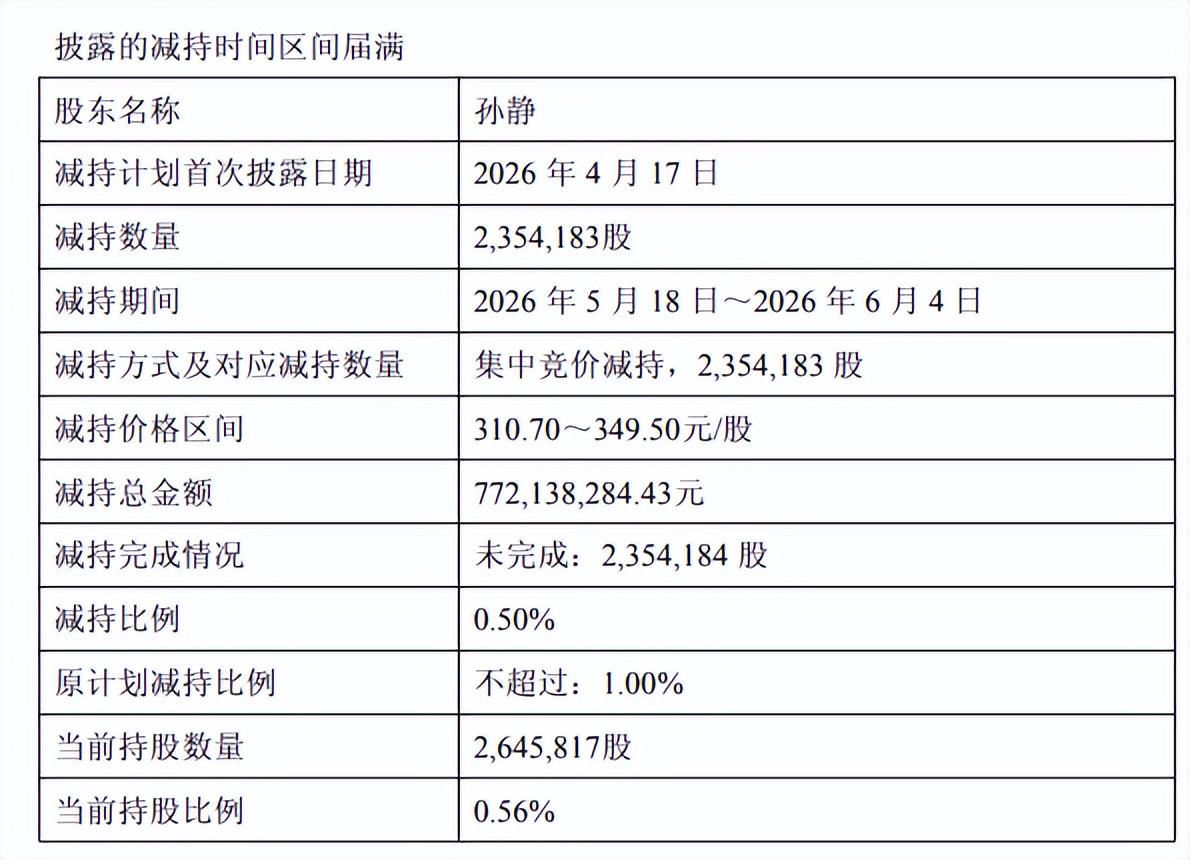 披露的减持时间区间届满

| 股东名称 | 孙静 |
|---|---|
| 减持计划首次披露日期 | 2026 年 4 月 17 日 |
| 减持数量 | 2,354,183股 |
| 减持期间 | 2026 年 5 月 18 日～2026 年 6 月 4 日 |
| 减持方式及对应减持数量 | 集中竞价减持，2,354,183 股 |
| 减持价格区间 | 310.70～349.50元/股 |
| 减持总金额 | 772,138,284.43元 |
| 减持完成情况 | 未完成：2,354,184 股 |
| 减持比例 | 0.50% |
| 原计划减持比例 | 不超过：1.00% |
| 当前持股数量 | 2,645,817股 |
| 当前持股比例 | 0.56% |